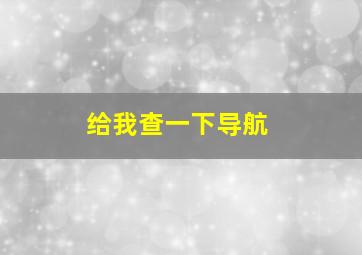 给我查一下导航